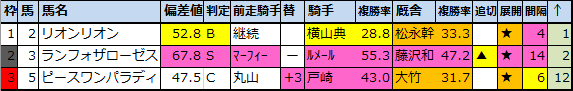 | 枠 | 馬 | 馬名 | 偏差値 | 判定 | 前走騎手 | 替 | 騎手 | 複勝率 | 厩舎 | 複勝率 | 追切 | 展開 | 間隔 | ↑ |
|---|---|---|---|---|---|---|---|---|---|---|---|---|---|---|
| 1 | 2 | リオンリオン | 52.8 | B | 継続 | | 横山典 | 28.8 | 松永幹 | 33.3 | | ★ | 4 | 1 |
| 2 | 3 | ランフォザローゼス | 67.8 | S | マーフィー | ー | ルメール | 55.3 | 藤沢和 | 47.2 | ▲ | ★ | 14 | 2 |
| 3 | 5 | ピースワンパラディ | 47.5 | C | 丸山 | +3 | 戸崎 | 43.0 | 大竹 | 31.7 | | ★ | 6 | 12 |